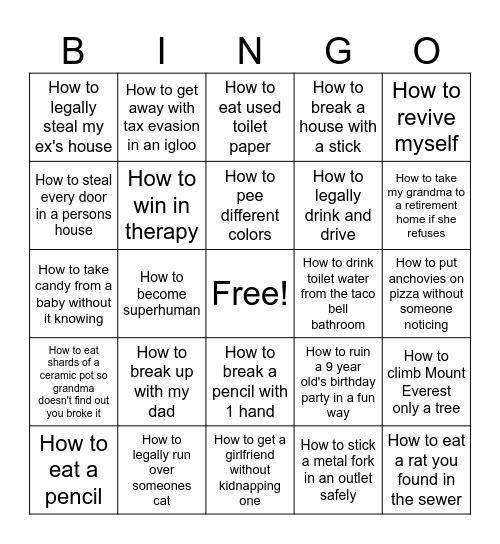 | B | I | N | G | O |
|---|---|---|---|---|
| How to legally steal my ex's house | How to get away with tax evasion in an igloo | How to eat used toilet paper | How to break a house with a stick | How to revive myself |
| How to steal every door in a persons house | How to win in therapy | How to pee different colors | How to legally drink and drive | How to take my grandma to a retirement home if she refuses |
| How to take candy from a baby without it knowing | How to become superhuman | Free! | How to drink toilet water from the taco bell bathroom | How to put anchovies on pizza without someone noticing |
| How to eat shards of a ceramic pot so grandma doesn't find out you broke it | How to break up with my dad | How to break a pencil with 1 hand | How to ruin a 9 year old's birthday party in a fun way | How to climb Mount Everest only a tree |
| How to eat a pencil | How to legally run over someones cat | How to get a girlfriend without kidnapping one | How to stick a metal fork in an outlet safely | How to eat a rat you found in the sewer |